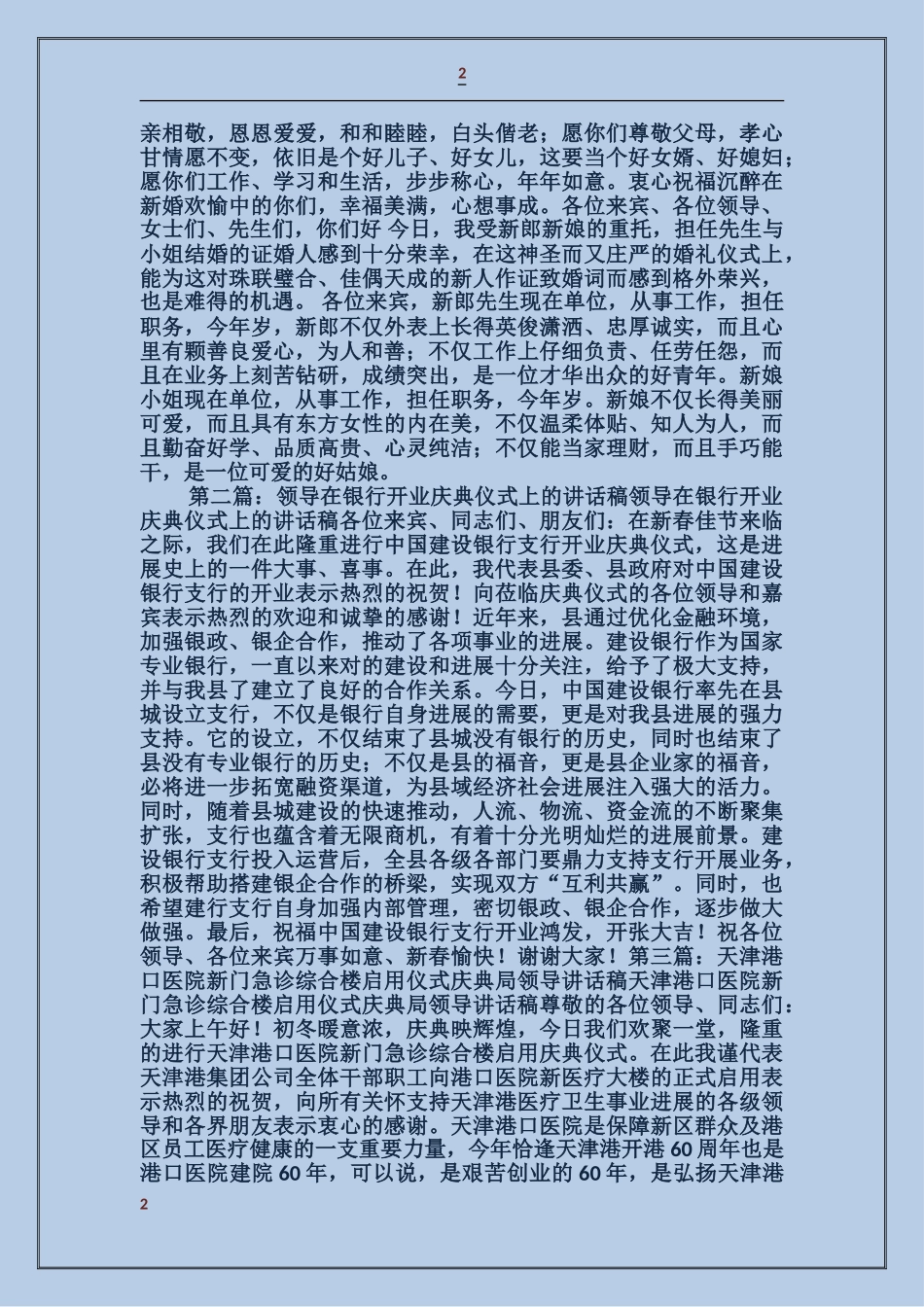 2

亲相敬，恩恩爱爱，和和睦睦，白头偕老；愿你们尊敬父母，孝心甘情愿不变，依旧是个好儿子、好女儿，这要当个好女婿、好媳妇；愿你们工作、学习和生活，步步称心，年年如意。衷心祝福沉醉在新婚欢愉中的你们，幸福美满，心想事成。各位来宾、各位领导、女士们、先生们，你们好 今日，我受新郎新娘的重托，担任先生与小姐结婚的证婚人感到十分荣幸，在这神圣而又庄严的婚礼仪式上，能为这对珠联璧合、佳偶天成的新人作证致婚词而感到格外荣兴，也是难得的机遇。 各位来宾，新郎先生现在单位，从事工作，担任职务，今年岁，新郎不仅外表上长得英俊潇洒、忠厚诚实，而且心里有颗善良爱心，为人和善；不仅工作上仔细负责、任劳任怨，而且在业务上刻苦钻研，成绩突出，是一位才华出众的好青年。新娘小姐现在单位，从事工作，担任职务，今年岁。新娘不仅长得美丽可爱，而且具有东方女性的内在美，不仅温柔体贴、知人为人，而且勤奋好学、品质高贵、心灵纯洁；不仅能当家理财，而且手巧能干，是一位可爱的好姑娘。

第二篇：领导在银行开业庆典仪式上的讲话稿领导在银行开业庆典仪式上的讲话稿各位来宾、同志们、朋友们：在新春佳节来临之际，我们在此隆重进行中国建设银行支行开业庆典仪式，这是进展史上的一件大事、喜事。在此，我代表县委、县政府对中国建设银行支行的开业表示热烈的祝贺！向莅临庆典仪式的各位领导和嘉宾表示热烈的欢迎和诚挚的感谢！近年来，县通过优化金融环境，加强银政、银企合作，推动了各项事业的进展。建设银行作为国家专业银行，一直以来对的建设和进展十分关注，给予了极大支持，并与我县了建立了良好的合作关系。今日，中国建设银行率先在县城设立支行，不仅是银行自身进展的需要，更是对我县进展的强力支持。它的设立，不仅结束了县城没有银行的历史，同时也结束了县没有专业银行的历史；不仅是县的福音，更是县企业家的福音，必将进一步拓宽融资渠道，为县域经济社会进展注入强大的活力。同时，随着县城建设的快速推动，人流、物流、资金流的不断聚集扩张，支行也蕴含着无限商机，有着十分光明灿烂的进展前景。建设银行支行投入运营后，全县各级各部门要鼎力支持支行开展业务，积极帮助搭建银企合作的桥梁，实现双方“互利共赢”。同时，也希望建行支行自身加强内部管理，密切银政、银企合作，逐步做大做强。最后，祝福中国建设银行支行开业鸿发，开张大吉！祝各位领导、各位来宾万事如意、新春愉快！谢谢大家！第三篇：天津港口医院新门急诊综合楼启用仪式庆典局领导讲话稿天津港口医院新门急诊综合楼启用仪式庆典局领导讲话稿尊敬的各位领导、同志们：大家上午好！初冬暖意浓，庆典映辉煌，今日我们欢聚一堂，隆重的进行天津港口医院新门急诊综合楼启用庆典仪式。在此我谨代表天津港集团公司全体干部职工向港口医院新医疗大楼的正式启用表示热烈的祝贺，向所有关怀支持天津港医疗卫生事业进展的各级领导和各界朋友表示衷心的感谢。天津港口医院是保障新区群众及港区员工医疗健康的一支重要力量，今年恰逢天津港开港 60 周年也是港口医院建院 60 年，可以说，是艰苦创业的 60 年，是弘扬天津港

2